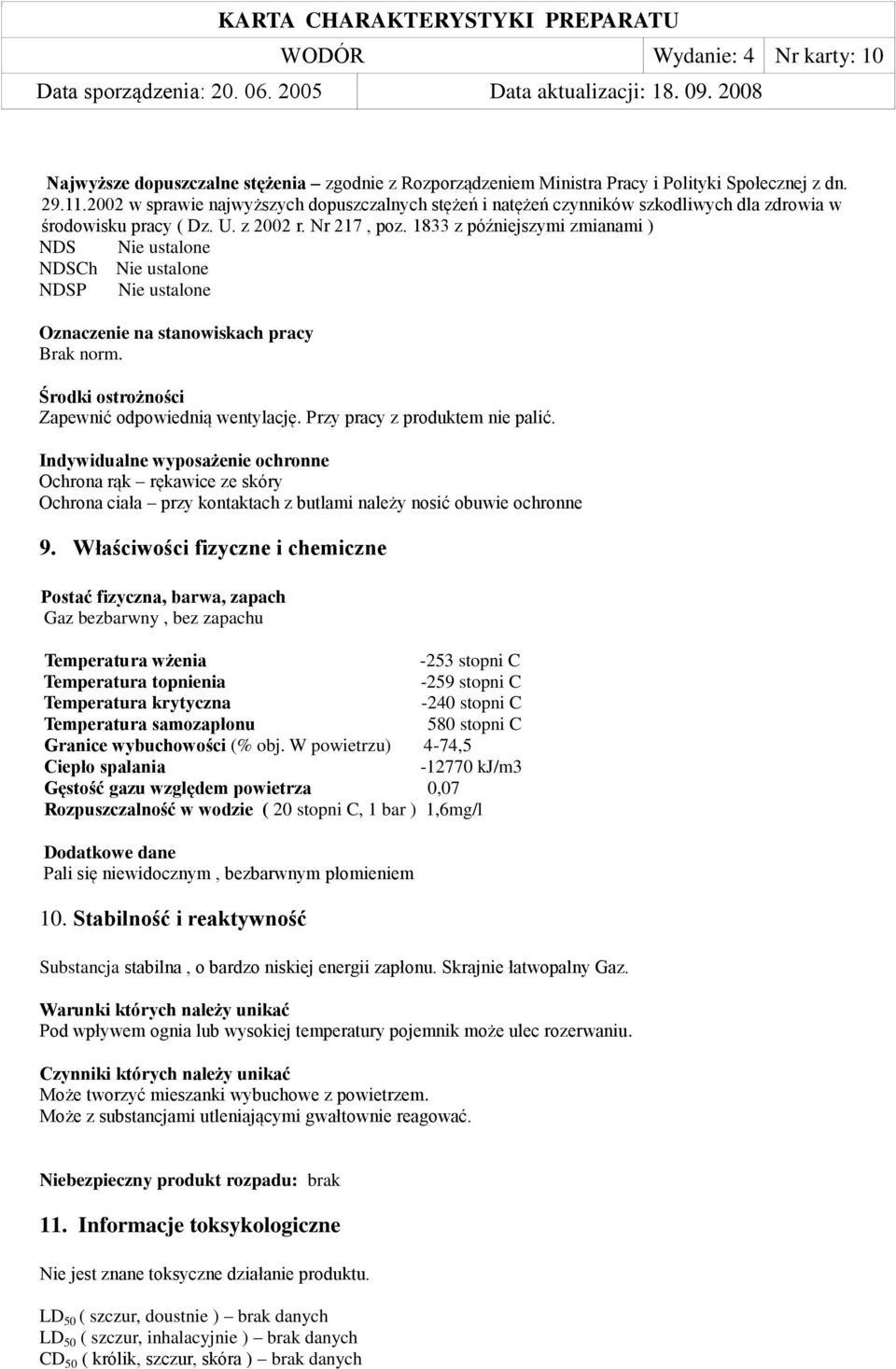 KARTA CHARAKTERYSTYKI PREPARATU

| WODÓR | Wydanie: 4 | Nr karty: 10 |
|---|---|---|
| Data sporządzenia: 20. 06. 2005 | Data aktualizacji: 18. 09. 2008 | |

Najwyższe dopuszczalne stężenia – zgodnie z Rozporządzeniem Ministra Pracy i Polityki Społecznej z dn. 29.11.2002 w sprawie najwyższych dopuszczalnych stężeń i natężeń czynników szkodliwych dla zdrowia w środowisku pracy ( Dz. U. z 2002 r. Nr 217 , poz. 1833 z późniejszymi zmianami )
NDS Nie ustalone
NDSCh Nie ustalone
NDSP Nie ustalone

Oznaczenie na stanowiskach pracy
Brak norm.

Środki ostrożności
Zapewnić odpowiednią wentylację. Przy pracy z produktem nie palić.

Indywidualne wyposażenie ochronne
Ochrona rąk – rękawice ze skóry
Ochrona ciała – przy kontaktach z butlami należy nosić obuwie ochronne

9. Właściwości fizyczne i chemiczne

Postać fizyczna, barwa, zapach
Gaz bezbarwny , bez zapachu

Temperatura wżenia -253 stopni C
Temperatura topnienia -259 stopni C
Temperatura krytyczna -240 stopni C
Temperatura samozapłonu 580 stopni C
Granice wybuchowości (% obj. W powietrzu) 4-74,5
Ciepło spalania -12770 kJ/m3
Gęstość gazu względem powietrza 0,07
Rozpuszczalność w wodzie ( 20 stopni C, 1 bar ) 1,6mg/l

Dodatkowe dane
Pali się niewidocznym , bezbarwnym płomieniem

10. Stabilność i reaktywność

Substancja stabilna , o bardzo niskiej energii zapłonu. Skrajnie łatwopalny Gaz.

Warunki których należy unikać
Pod wpływem ognia lub wysokiej temperatury pojemnik może ulec rozerwaniu.

Czynniki których należy unikać
Może tworzyć mieszanki wybuchowe z powietrzem.
Może z substancjami utleniającymi gwałtownie reagować.

Niebezpieczny produkt rozpadu: brak

11. Informacje toksykologiczne

Nie jest znane toksyczne działanie produktu.

$LD_{50}$ ( szczur, doustnie ) – brak danych
$LD_{50}$ ( szczur, inhalacyjnie ) – brak danych
$CD_{50}$ ( królik, szczur, skóra ) – brak danych